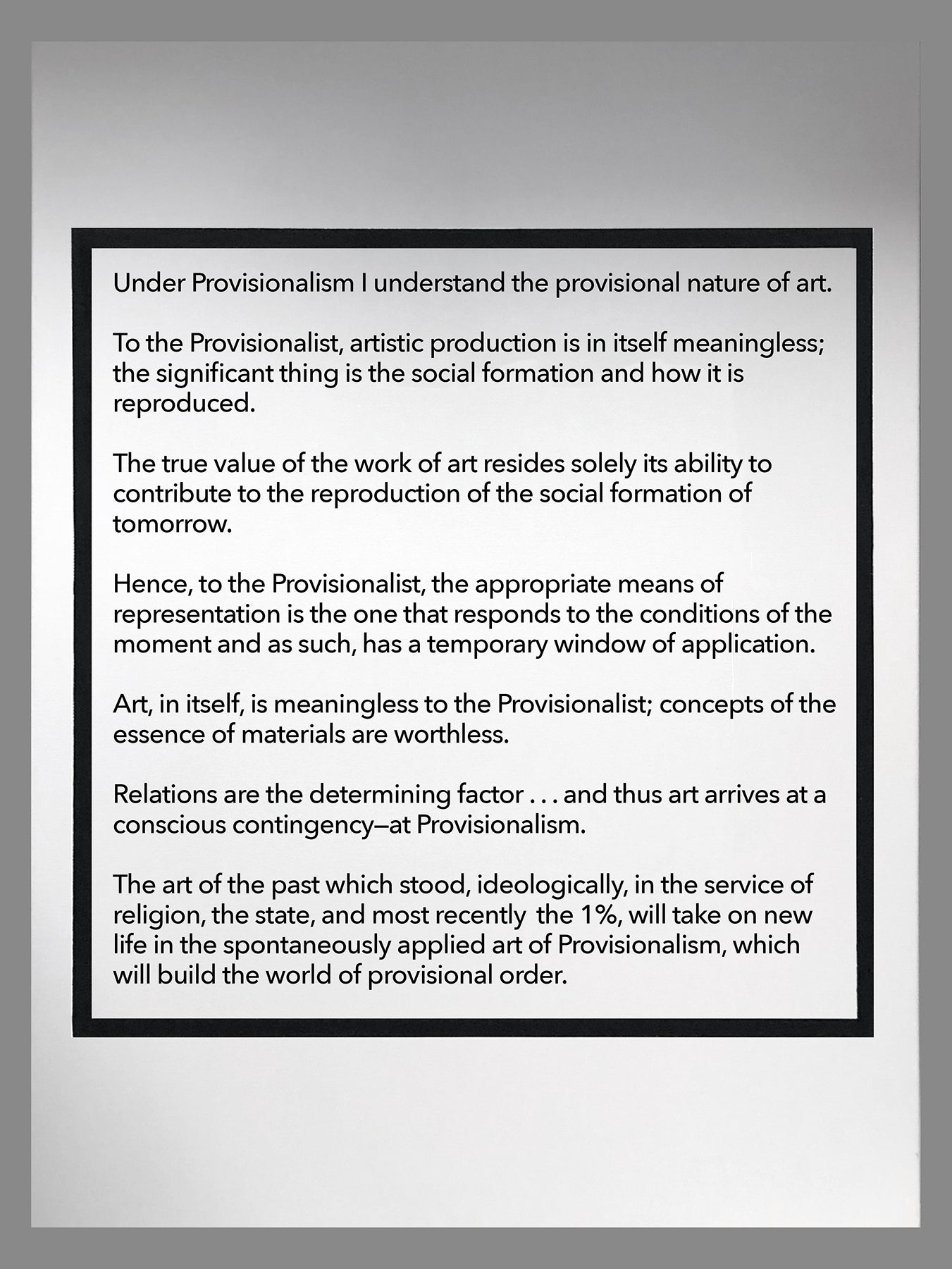 Under Provisionalism I understand the provisional nature of art.

To the Provisionalist, artistic production is in itself meaningless; the significant thing is the social formation and how it is reproduced.

The true value of the work of art resides solely its ability to contribute to the reproduction of the social formation of tomorrow.

Hence, to the Provisionalist, the appropriate means of representation is the one that responds to the conditions of the moment and as such, has a temporary window of application.

Art, in itself, is meaningless to the Provisionalist; concepts of the essence of materials are worthless.

Relations are the determining factor . . . and thus art arrives at a conscious contingency—at Provisionalism.

The art of the past which stood, ideologically, in the service of religion, the state, and most recently the 1%, will take on new life in the spontaneously applied art of Provisionalism, which will build the world of provisional order.